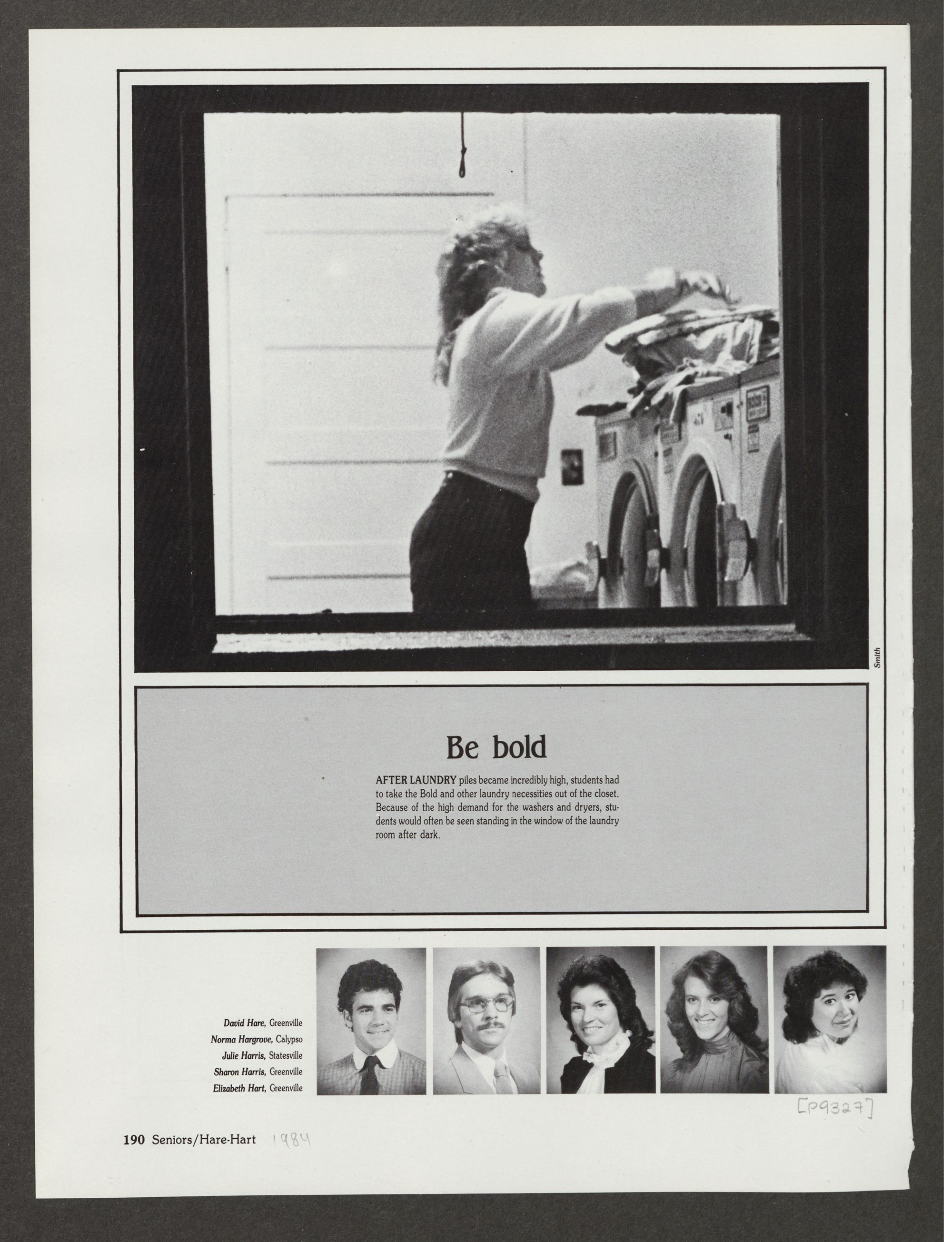 Smith

Be bold

AFTER LAUNDRY piles became incredibly high, students had to take the Bold and other laundry necessities out of the closet. Because of the high demand for the washers and dryers, students would often be seen standing in the window of the laundry room after dark.

David Hare, Greenville
Norma Hargrove, Calypso
Julie Harris, Statesville
Sharon Harris, Greenville
Elizabeth Hart, Greenville

[P9327]

190 Seniors/Hare-Hart 1984